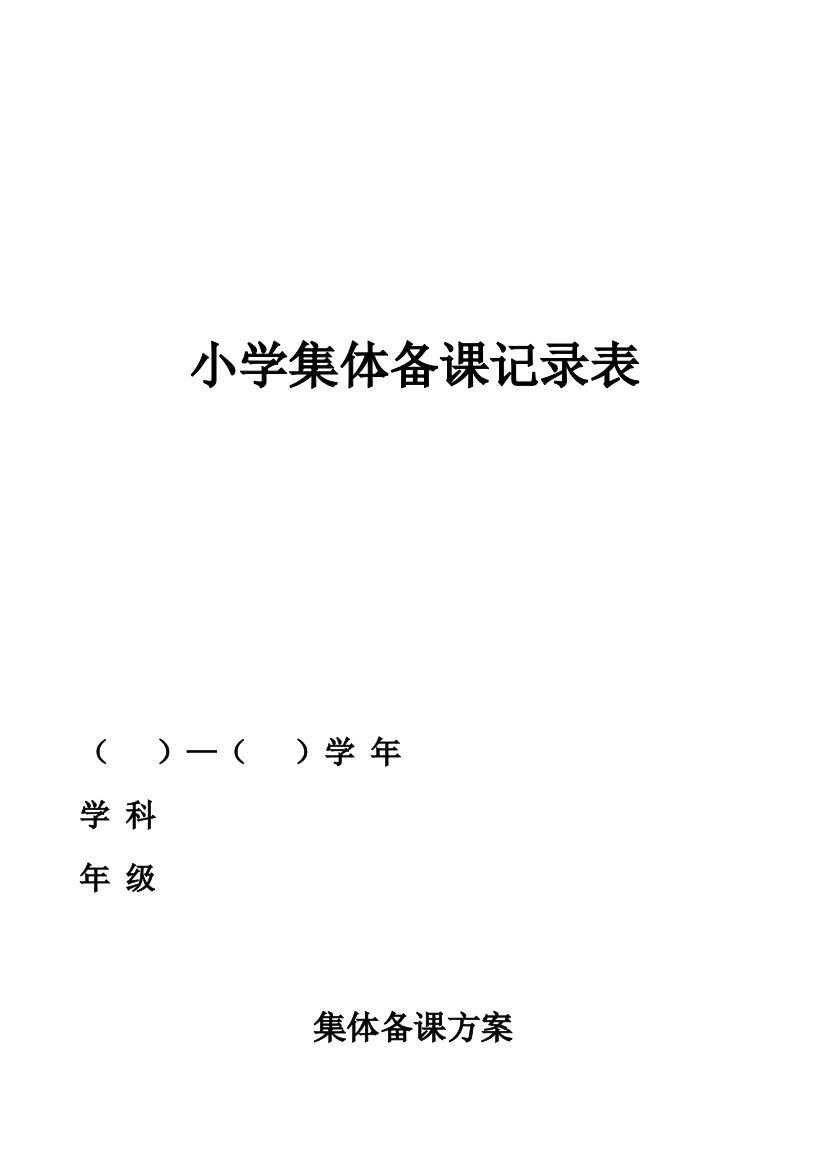 小学集体备课记录表

（　　）—（　　）学 年

学 科

年 级

集体备课方案